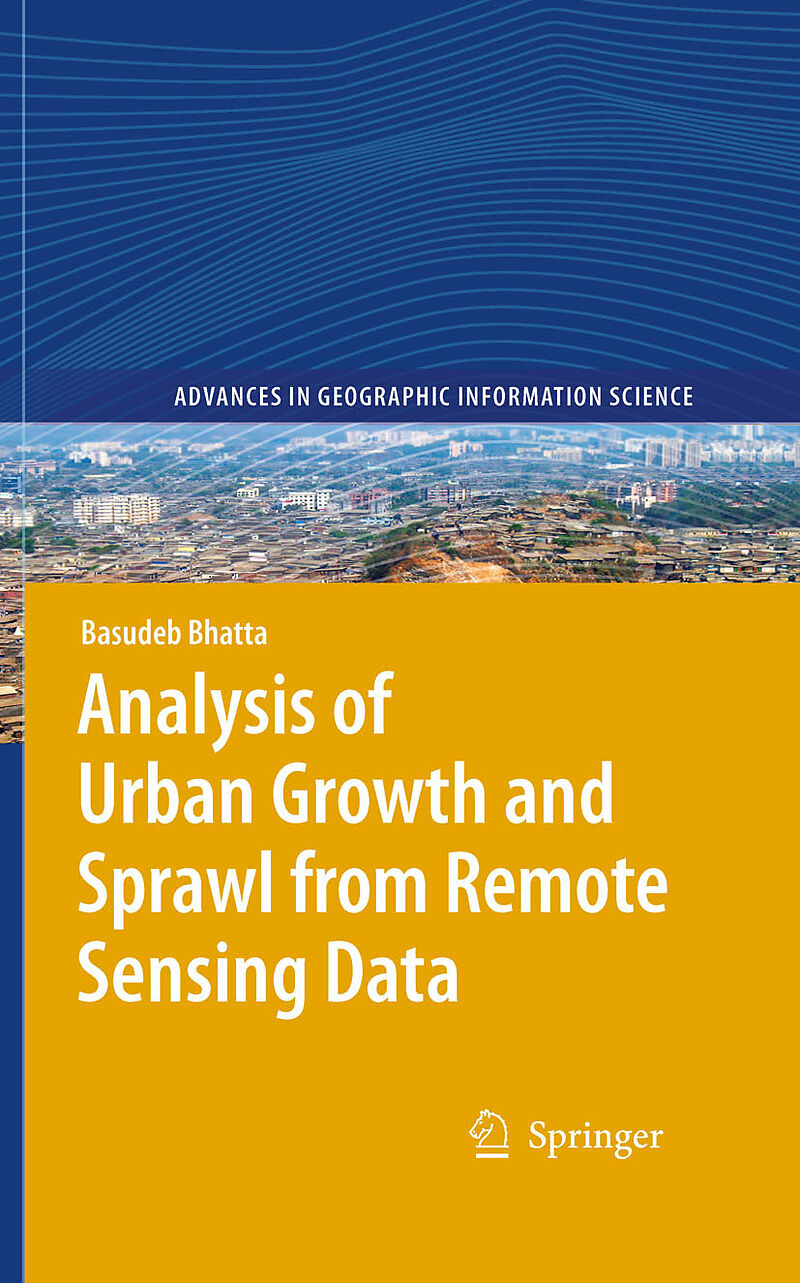 ADVANCES IN GEOGRAPHIC INFORMATION SCIENCE

Basudeb Bhatta

Analysis of Urban Growth and Sprawl from Remote Sensing Data

Springer